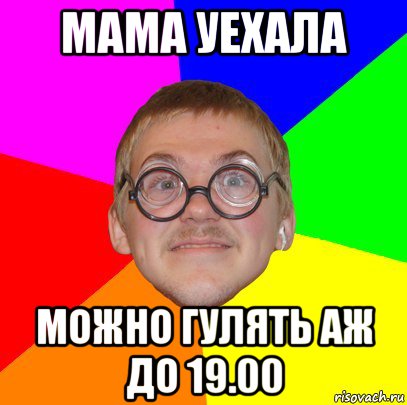 МАМА УЕХАЛА

МОЖНО ГУЛЯТЬ АЖ ДО 19.00

risovach.ru